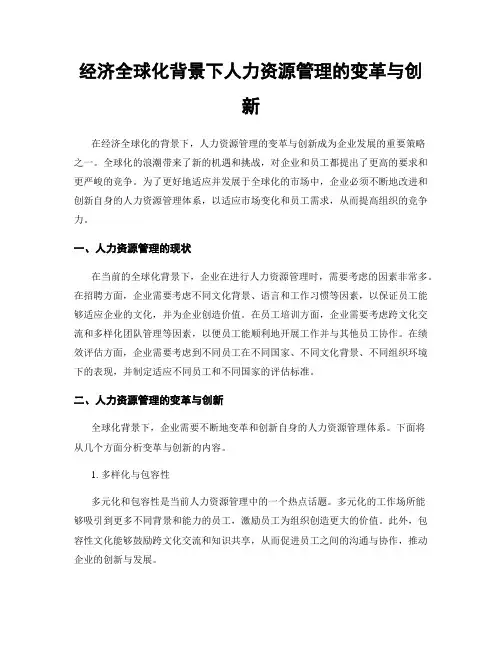 经济全球化背景下人力资源管理的变革与创新

在经济全球化的背景下，人力资源管理的变革与创新成为企业发展的重要策略之一。全球化的浪潮带来了新的机遇和挑战，对企业和员工都提出了更高的要求和更严峻的竞争。为了更好地适应并发展于全球化的市场中，企业必须不断地改进和创新自身的人力资源管理体系，以适应市场变化和员工需求，从而提高组织的竞争力。

一、人力资源管理的现状

在当前的全球化背景下，企业在进行人力资源管理时，需要考虑的因素非常多。在招聘方面，企业需要考虑不同文化背景、语言和工作习惯等因素，以保证员工能够适应企业的文化，并为企业创造价值。在员工培训方面，企业需要考虑跨文化交流和多样化团队管理等因素，以便员工能顺利地开展工作并与其他员工协作。在绩效评估方面，企业需要考虑到不同员工在不同国家、不同文化背景、不同组织环境下的表现，并制定适应不同员工和不同国家的评估标准。

二、人力资源管理的变革与创新

全球化背景下，企业需要不断地变革和创新自身的人力资源管理体系。下面将从几个方面分析变革与创新的内容。

1. 多样化与包容性

多元化和包容性是当前人力资源管理中的一个热点话题。多元化的工作场所能够吸引到更多不同背景和能力的员工，激励员工为组织创造更大的价值。此外，包容性文化能够鼓励跨文化交流和知识共享，从而促进员工之间的沟通与协作，推动企业的创新与发展。